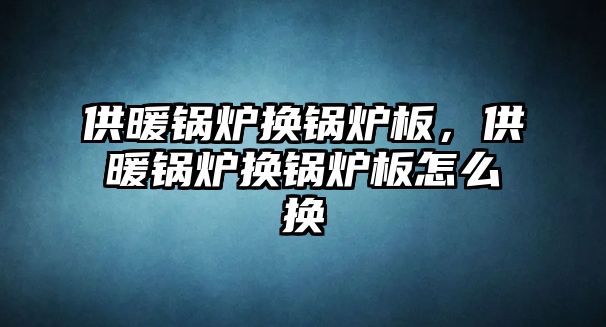 供暖锅炉换锅炉板，供暖锅炉换锅炉板怎么换